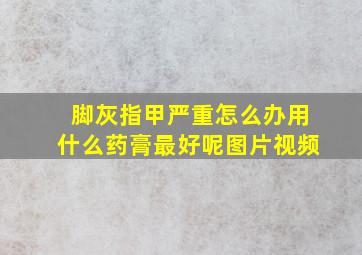 脚灰指甲严重怎么办用什么药膏最好呢图片视频